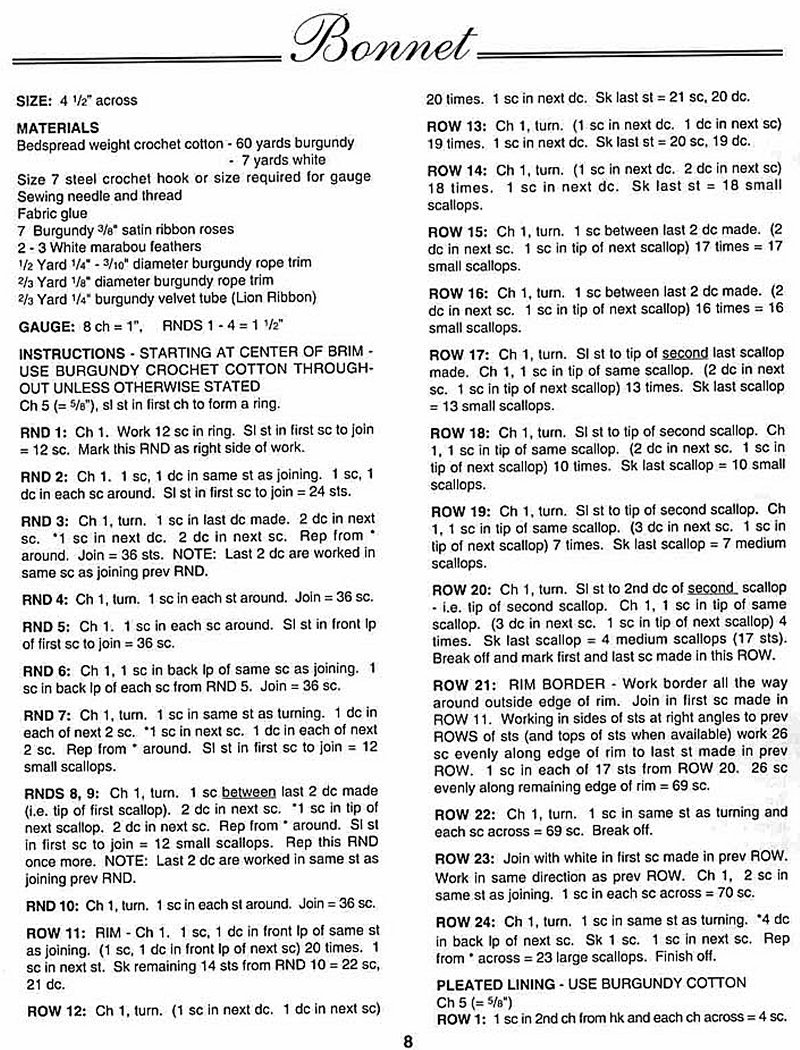 Bonnet

SIZE: 4 1/2" across

MATERIALS
Bedspread weight crochet cotton - 60 yards burgundy
- 7 yards white
Size 7 steel crochet hook or size required for gauge
Sewing needle and thread
Fabric glue
7 Burgundy 3/8" satin ribbon roses
2 - 3 White marabou feathers
1/2 Yard 1/4" - 3/10" diameter burgundy rope trim
2/3 Yard 1/8" diameter burgundy rope trim
2/3 Yard 1/4" burgundy velvet tube (Lion Ribbon)

GAUGE: 8 ch = 1", RNDS 1 - 4 = 1 1/2"

INSTRUCTIONS - STARTING AT CENTER OF BRIM - USE BURGUNDY CROCHET COTTON THROUGHOUT UNLESS OTHERWISE STATED
Ch 5 (= 5/8"), sl st in first ch to form a ring.

RND 1: Ch 1. Work 12 sc in ring. Sl st in first sc to join = 12 sc. Mark this RND as right side of work.

RND 2: Ch 1. 1 sc, 1 dc in same st as joining. 1 sc, 1 dc in each sc around. Sl st in first sc to join = 24 sts.

RND 3: Ch 1, turn. 1 sc in last dc made. 2 dc in next sc. *1 sc in next dc. 2 dc in next sc. Rep from * around. Join = 36 sts. NOTE: Last 2 dc are worked in same sc as joining prev RND.

RND 4: Ch 1, turn. 1 sc in each st around. Join = 36 sc.

RND 5: Ch 1. 1 sc in each sc around. Sl st in front lp of first sc to join = 36 sc.

RND 6: Ch 1, 1 sc in back lp of same sc as joining. 1 sc in back lp of each sc from RND 5. Join = 36 sc.

RND 7: Ch 1, turn. 1 sc in same st as turning. 1 dc in each of next 2 sc. *1 sc in next sc. 1 dc in each of next 2 sc. Rep from * around. Sl st in first sc to join = 12 small scallops.

RNDS 8, 9: Ch 1, turn. 1 sc between last 2 dc made (i.e. tip of first scallop). 2 dc in next sc. *1 sc in tip of next scallop. 2 dc in next sc. Rep from * around. Sl st in first sc to join = 12 small scallops. Rep this RND once more. NOTE: Last 2 dc are worked in same st as joining prev RND.

RND 10: Ch 1, turn. 1 sc in each st around. Join = 36 sc.

ROW 11: RIM - Ch 1. 1 sc, 1 dc in front lp of same st as joining. (1 sc, 1 dc in front lp of next sc) 20 times. 1 sc in next st. Sk remaining 14 sts from RND 10 = 22 sc, 21 dc.

ROW 12: Ch 1, turn. (1 sc in next dc. 1 dc in next sc) 20 times. 1 sc in next dc. Sk last st = 21 sc, 20 dc.

ROW 13: Ch 1, turn. (1 sc in next dc. 1 dc in next sc) 19 times. 1 sc in next dc. Sk last st = 20 sc, 19 dc.

ROW 14: Ch 1, turn. (1 sc in next dc. 2 dc in next sc) 18 times. 1 sc in next dc. Sk last st = 18 small scallops.

ROW 15: Ch 1, turn. 1 sc between last 2 dc made. (2 dc in next sc. 1 sc in tip of next scallop) 17 times = 17 small scallops.

ROW 16: Ch 1, turn. 1 sc between last 2 dc made. (2 dc in next sc. 1 sc in tip of next scallop) 16 times = 16 small scallops.

ROW 17: Ch 1, turn. Sl st to tip of second last scallop made. Ch 1, 1 sc in tip of same scallop. (2 dc in next sc. 1 sc in tip of next scallop) 13 times. Sk last scallop = 13 small scallops.

ROW 18: Ch 1, turn. Sl st to tip of second scallop. Ch 1, 1 sc in tip of same scallop. (2 dc in next sc. 1 sc in tip of next scallop) 10 times. Sk last scallop = 10 small scallops.

ROW 19: Ch 1, turn. Sl st to tip of second scallop. Ch 1, 1 sc in tip of same scallop. (3 dc in next sc. 1 sc in tip of next scallop) 7 times. Sk last scallop = 7 medium scallops.

ROW 20: Ch 1, turn. Sl st to 2nd dc of second scallop - i.e. tip of second scallop. Ch 1, 1 sc in tip of same scallop. (3 dc in next sc. 1 sc in tip of next scallop) 4 times. Sk last scallop = 4 medium scallops (17 sts). Break off and mark first and last sc made in this ROW.

ROW 21: RIM BORDER - Work border all the way around outside edge of rim. Join in first sc made in ROW 11. Working in sides of sts at right angles to prev ROWS of sts (and tops of sts when available) work 26 sc evenly along edge of rim to last st made in prev ROW. 1 sc in each of 17 sts from ROW 20. 26 sc evenly along remaining edge of rim = 69 sc.

ROW 22: Ch 1, turn. 1 sc in same st as turning and each sc across = 69 sc. Break off.

ROW 23: Join with white in first sc made in prev ROW. Work in same direction as prev ROW. Ch 1, 2 sc in same st as joining. 1 sc in each sc across = 70 sc.

ROW 24: Ch 1, turn. 1 sc in same st as turning. *4 dc in back lp of next sc. Sk 1 sc. 1 sc in next sc. Rep from * across = 23 large scallops. Finish off.

PLEATED LINING - USE BURGUNDY COTTON
Ch 5 (= 5/8")
ROW 1: 1 sc in 2nd ch from hk and each ch across = 4 sc.

8